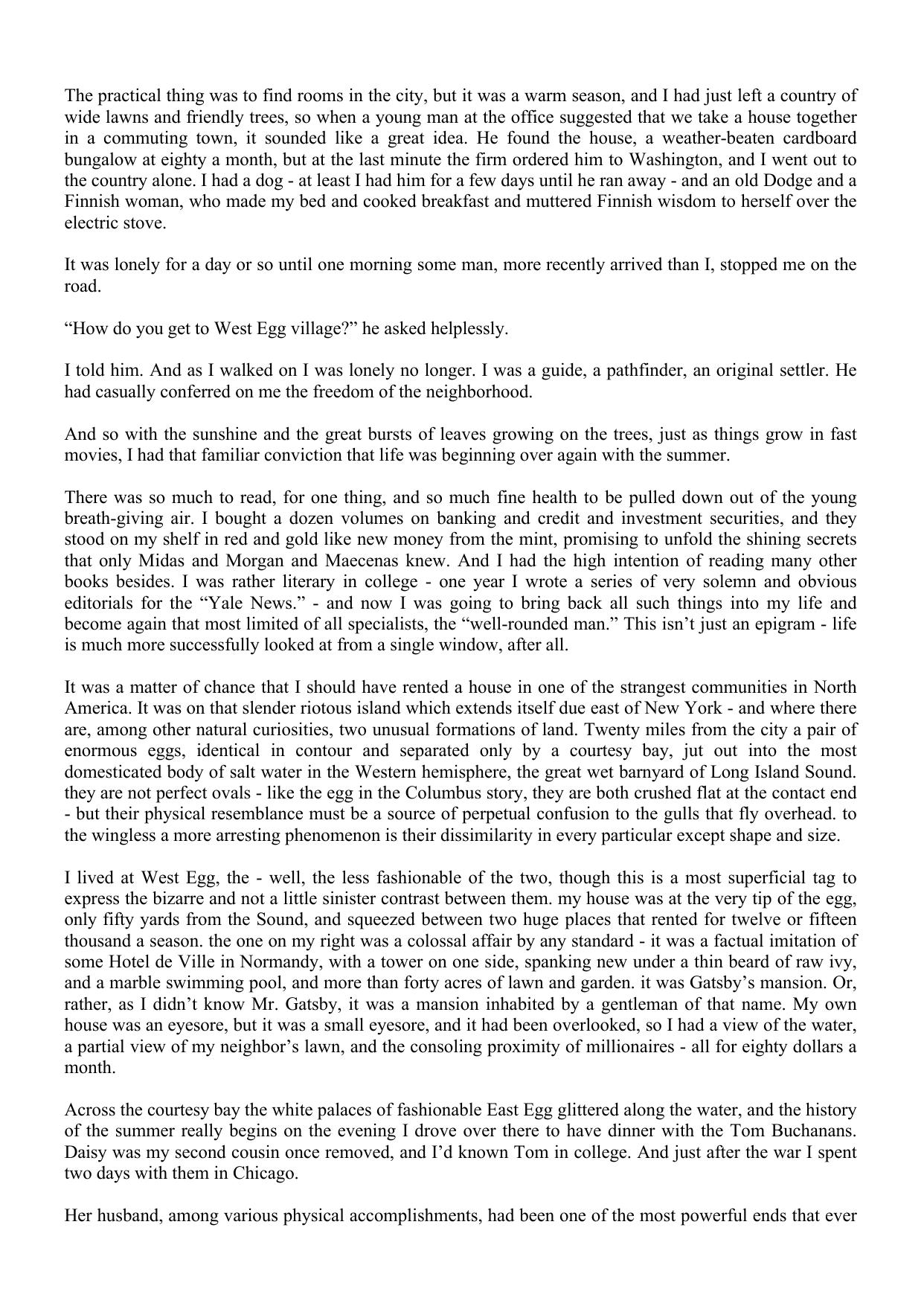 The practical thing was to find rooms in the city, but it was a warm season, and I had just left a country of wide lawns and friendly trees, so when a young man at the office suggested that we take a house together in a commuting town, it sounded like a great idea. He found the house, a weather-beaten cardboard bungalow at eighty a month, but at the last minute the firm ordered him to Washington, and I went out to the country alone. I had a dog - at least I had him for a few days until he ran away - and an old Dodge and a Finnish woman, who made my bed and cooked breakfast and muttered Finnish wisdom to herself over the electric stove.

It was lonely for a day or so until one morning some man, more recently arrived than I, stopped me on the road.

“How do you get to West Egg village?” he asked helplessly.

I told him. And as I walked on I was lonely no longer. I was a guide, a pathfinder, an original settler. He had casually conferred on me the freedom of the neighborhood.

And so with the sunshine and the great bursts of leaves growing on the trees, just as things grow in fast movies, I had that familiar conviction that life was beginning over again with the summer.

There was so much to read, for one thing, and so much fine health to be pulled down out of the young breath-giving air. I bought a dozen volumes on banking and credit and investment securities, and they stood on my shelf in red and gold like new money from the mint, promising to unfold the shining secrets that only Midas and Morgan and Maecenas knew. And I had the high intention of reading many other books besides. I was rather literary in college - one year I wrote a series of very solemn and obvious editorials for the “Yale News.” - and now I was going to bring back all such things into my life and become again that most limited of all specialists, the “well-rounded man.” This isn’t just an epigram - life is much more successfully looked at from a single window, after all.

It was a matter of chance that I should have rented a house in one of the strangest communities in North America. It was on that slender riotous island which extends itself due east of New York - and where there are, among other natural curiosities, two unusual formations of land. Twenty miles from the city a pair of enormous eggs, identical in contour and separated only by a courtesy bay, jut out into the most domesticated body of salt water in the Western hemisphere, the great wet barnyard of Long Island Sound. they are not perfect ovals - like the egg in the Columbus story, they are both crushed flat at the contact end - but their physical resemblance must be a source of perpetual confusion to the gulls that fly overhead. to the wingless a more arresting phenomenon is their dissimilarity in every particular except shape and size.

I lived at West Egg, the - well, the less fashionable of the two, though this is a most superficial tag to express the bizarre and not a little sinister contrast between them. my house was at the very tip of the egg, only fifty yards from the Sound, and squeezed between two huge places that rented for twelve or fifteen thousand a season. the one on my right was a colossal affair by any standard - it was a factual imitation of some Hotel de Ville in Normandy, with a tower on one side, spanking new under a thin beard of raw ivy, and a marble swimming pool, and more than forty acres of lawn and garden. it was Gatsby’s mansion. Or, rather, as I didn’t know Mr. Gatsby, it was a mansion inhabited by a gentleman of that name. My own house was an eyesore, but it was a small eyesore, and it had been overlooked, so I had a view of the water, a partial view of my neighbor’s lawn, and the consoling proximity of millionaires - all for eighty dollars a month.

Across the courtesy bay the white palaces of fashionable East Egg glittered along the water, and the history of the summer really begins on the evening I drove over there to have dinner with the Tom Buchanans. Daisy was my second cousin once removed, and I’d known Tom in college. And just after the war I spent two days with them in Chicago.

Her husband, among various physical accomplishments, had been one of the most powerful ends that ever